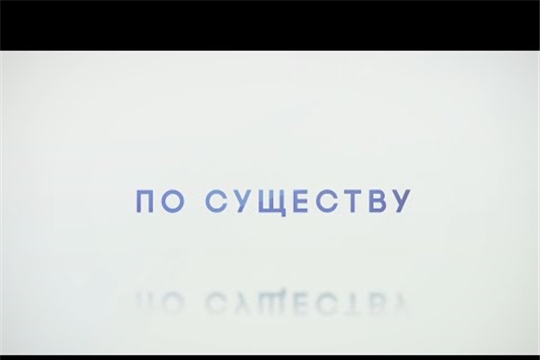 ПО СУЩЕСТВУ